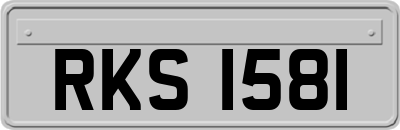 RKS 1581